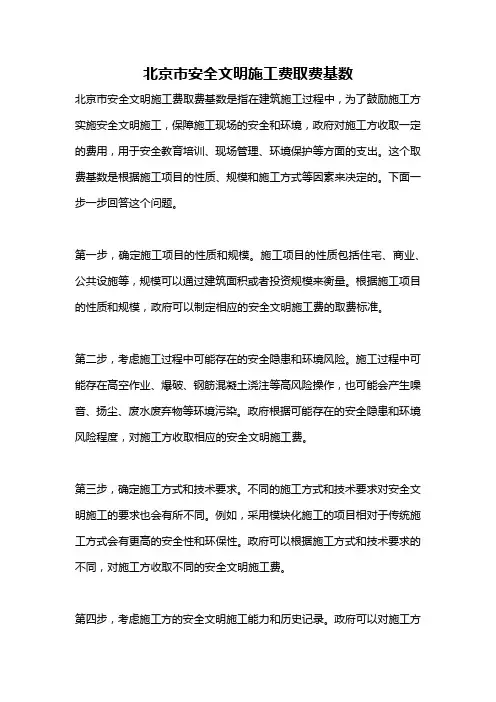 北京市安全文明施工费取费基数

北京市安全文明施工费取费基数是指在建筑施工过程中，为了鼓励施工方实施安全文明施工，保障施工现场的安全和环境，政府对施工方收取一定的费用，用于安全教育培训、现场管理、环境保护等方面的支出。这个取费基数是根据施工项目的性质、规模和施工方式等因素来决定的。下面一步一步回答这个问题。

第一步，确定施工项目的性质和规模。施工项目的性质包括住宅、商业、公共设施等，规模可以通过建筑面积或者投资规模来衡量。根据施工项目的性质和规模，政府可以制定相应的安全文明施工费的取费标准。

第二步，考虑施工过程中可能存在的安全隐患和环境风险。施工过程中可能存在高空作业、爆破、钢筋混凝土浇注等高风险操作，也可能会产生噪音、扬尘、废水废弃物等环境污染。政府根据可能存在的安全隐患和环境风险程度，对施工方收取相应的安全文明施工费。

第三步，确定施工方式和技术要求。不同的施工方式和技术要求对安全文明施工的要求也会有所不同。例如，采用模块化施工的项目相对于传统施工方式会有更高的安全性和环保性。政府可以根据施工方式和技术要求的不同，对施工方收取不同的安全文明施工费。

第四步，考虑施工方的安全文明施工能力和历史记录。政府可以对施工方